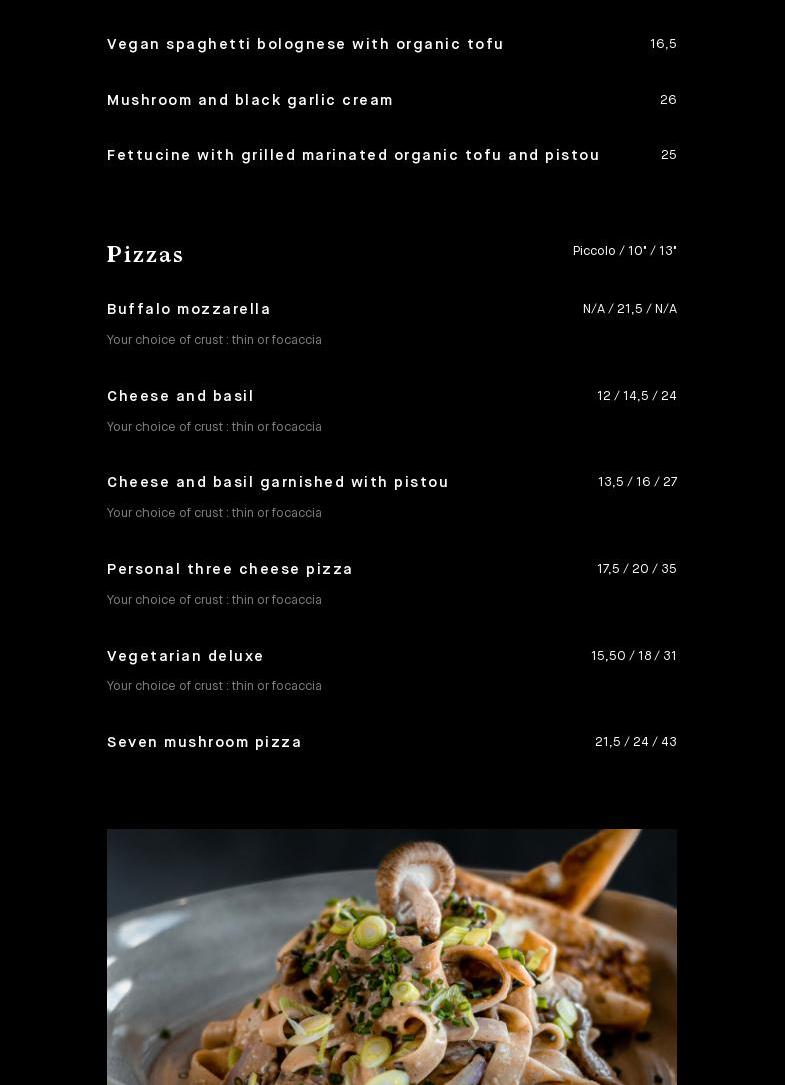 Vegan spaghetti bolognese with organic tofu 16,5

Mushroom and black garlic cream 26

Fettucine with grilled marinated organic tofu and pistou 25

Pizzas Piccolo / 10" / 13"

Buffalo mozzarella N/A / 21,5 / N/A

Your choice of crust : thin or focaccia

Cheese and basil 12 / 14,5 / 24

Your choice of crust : thin or focaccia

Cheese and basil garnished with pistou 13,5 / 16 / 27

Your choice of crust : thin or focaccia

Personal three cheese pizza 17,5 / 20 / 35

Your choice of crust : thin or focaccia

Vegetarian deluxe 15,50 / 18 / 31

Your choice of crust : thin or focaccia

Seven mushroom pizza 21,5 / 24 / 43